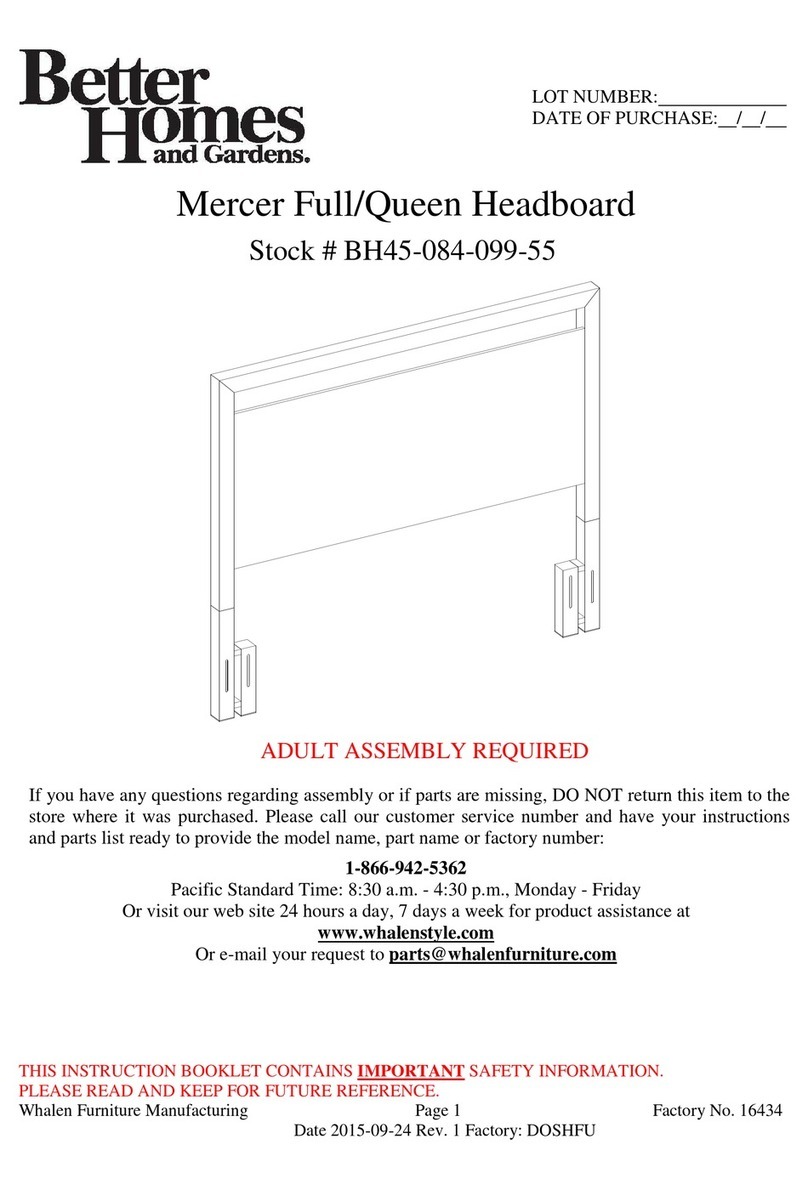 Better Homes and Gardens.

LOT NUMBER:______________
DATE OF PURCHASE:__/__/__

Mercer Full/Queen Headboard

Stock # BH45-084-099-55

ADULT ASSEMBLY REQUIRED

If you have any questions regarding assembly or if parts are missing, DO NOT return this item to the store where it was purchased. Please call our customer service number and have your instructions and parts list ready to provide the model name, part name or factory number:

1-866-942-5362
Pacific Standard Time: 8:30 a.m. - 4:30 p.m., Monday - Friday
Or visit our web site 24 hours a day, 7 days a week for product assistance at
www.whalenstyle.com
Or e-mail your request to parts@whalenfurniture.com

THIS INSTRUCTION BOOKLET CONTAINS IMPORTANT SAFETY INFORMATION.
PLEASE READ AND KEEP FOR FUTURE REFERENCE.

Whalen Furniture Manufacturing Page 1 Factory No. 16434
Date 2015-09-24 Rev. 1 Factory: DOSHFU